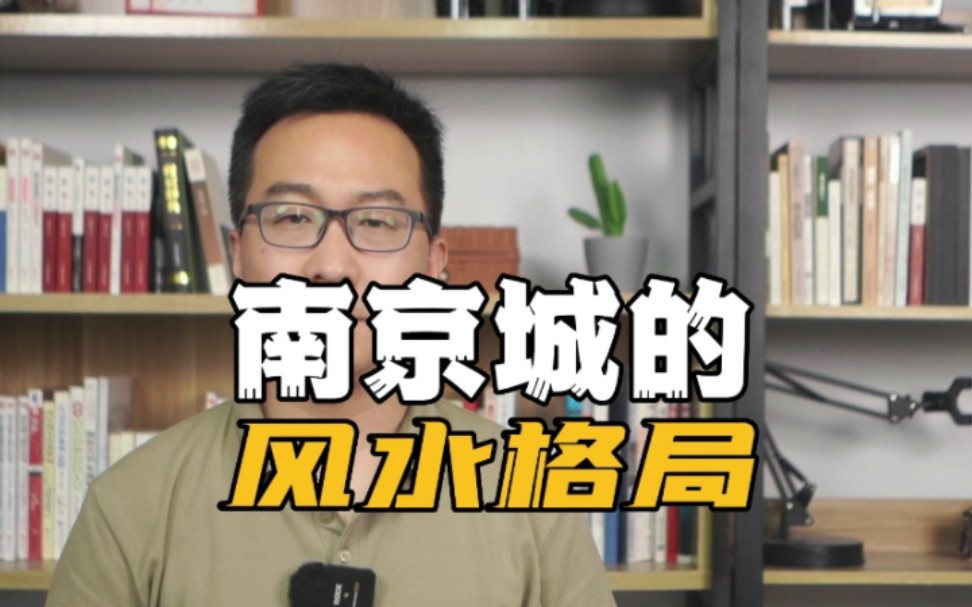 南京城的
风水格局